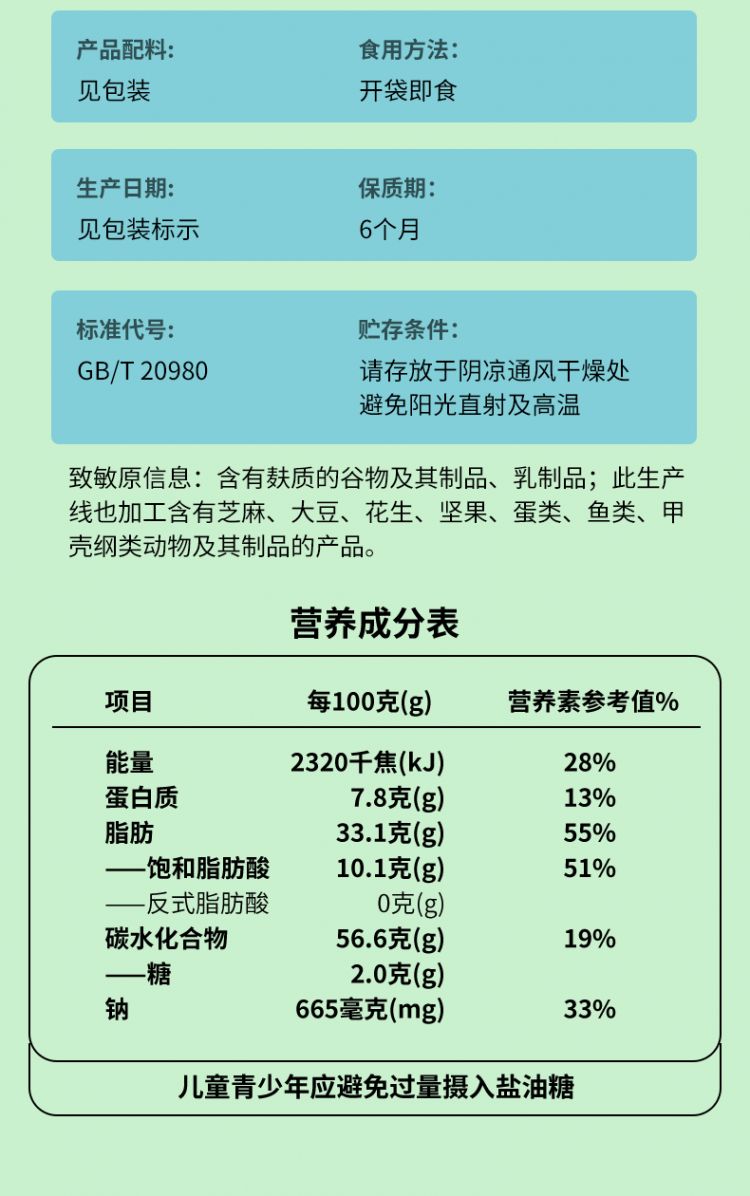 产品配料:
见包装

食用方法:
开袋即食

生产日期:
见包装标示

保质期:
6个月

标准代号:
GB/T 20980

贮存条件:
请存放于阴凉通风干燥处
避免阳光直射及高温

致敏原信息：含有麸质的谷物及其制品、乳制品；此生产线也加工含有芝麻、大豆、花生、坚果、蛋类、鱼类、甲壳纲类动物及其制品的产品。

营养成分表

| 项目 | 每100克(g) | 营养素参考值% |
|---|---|---|
| 能量 | 2320千焦(kJ) | 28% |
| 蛋白质 | 7.8克(g) | 13% |
| 脂肪 | 33.1克(g) | 55% |
| ——饱和脂肪酸 | 10.1克(g) | 51% |
| ——反式脂肪酸 | 0克(g) | |
| 碳水化合物 | 56.6克(g) | 19% |
| ——糖 | 2.0克(g) | |
| 钠 | 665毫克(mg) | 33% |

儿童青少年应避免过量摄入盐油糖